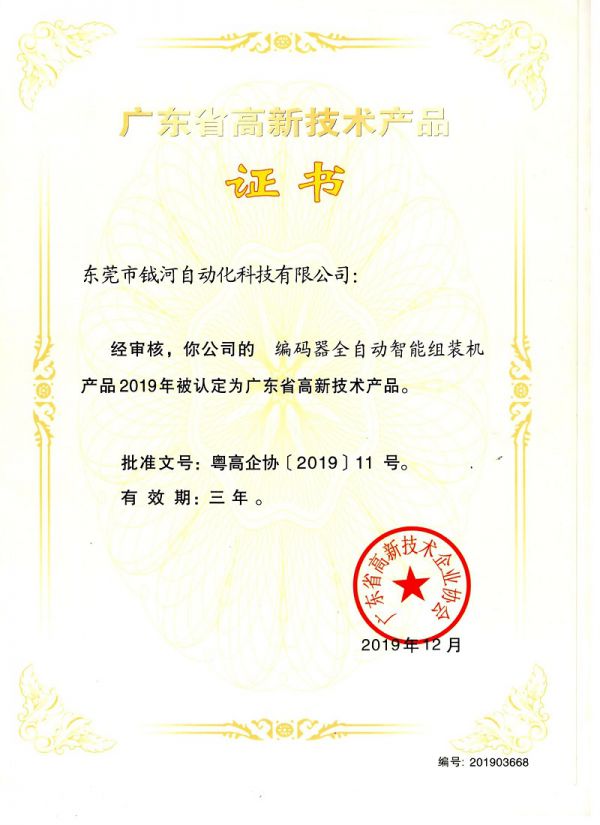 广东省高新技术产品

证书

东莞市钺河自动化科技有限公司:

经审核，你公司的 编码器全自动智能组装机产品2019年被认定为广东省高新技术产品。

批准文号：粤高企协〔2019〕11 号。
有 效 期：三 年 。

广东省高新技术企业协会

2019年12月

编号：201903668